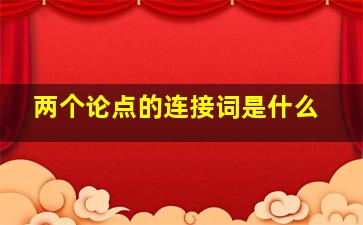 两个论点的连接词是什么